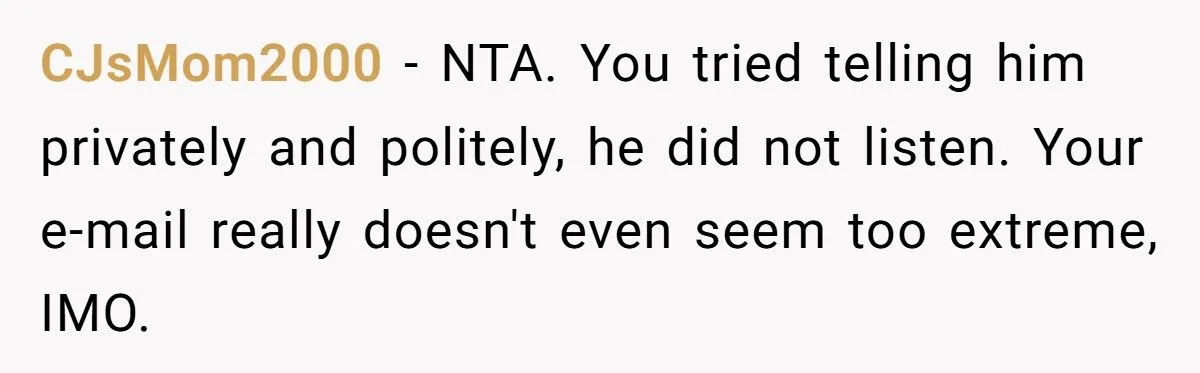 CJsMom2000 - NTA. You tried telling him privately and politely, he did not listen. Your e-mail really doesn't even seem too extreme, IMO.